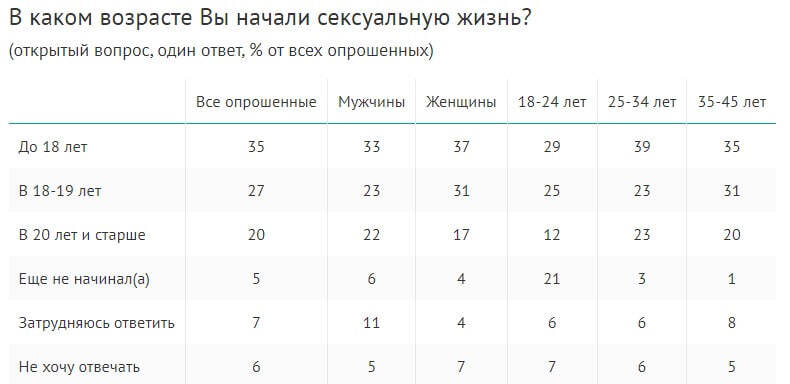 В каком возрасте Вы начали сексуальную жизнь?
(открытый вопрос, один ответ, % от всех опрошенных)

| | Все опрошенные | Мужчины | Женщины | 18-24 лет | 25-34 лет | 35-45 лет |
|---|---|---|---|---|---|---|
| До 18 лет | 35 | 33 | 37 | 29 | 39 | 35 |
| В 18-19 лет | 27 | 23 | 31 | 25 | 23 | 31 |
| В 20 лет и старше | 20 | 22 | 17 | 12 | 23 | 20 |
| Еще не начинал(а) | 5 | 6 | 4 | 21 | 3 | 1 |
| Затрудняюсь ответить | 7 | 11 | 4 | 6 | 6 | 8 |
| Не хочу отвечать | 6 | 5 | 7 | 7 | 6 | 5 |